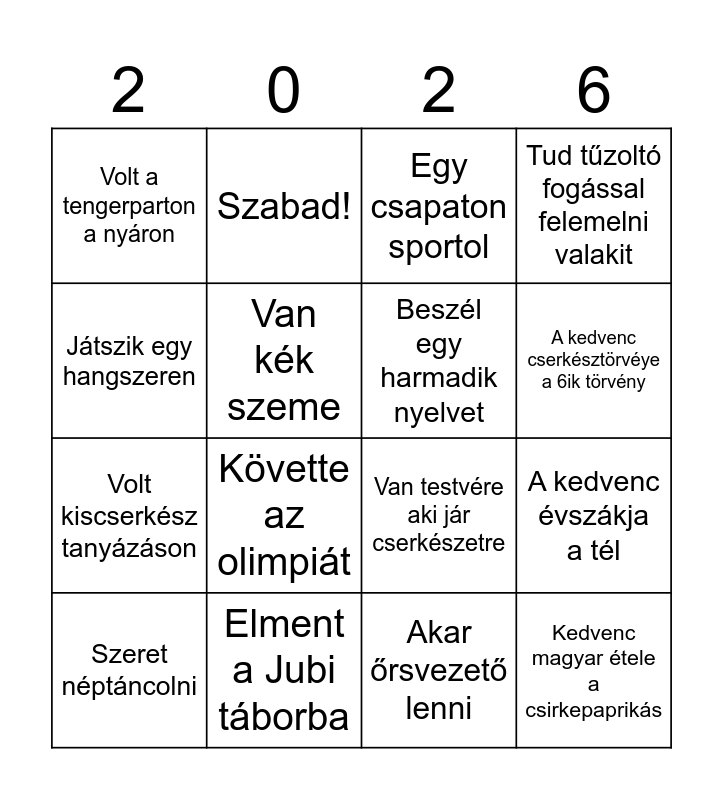 | 2 | 0 | 2 | 6 |
|---|---|---|---|
| Volt a tengerparton a nyáron | Szabad! | Egy csapaton sportol | Tud tűzoltó fogással felemelni valakit |
| Játszik egy hangszeren | Van kék szeme | Beszél egy harmadik nyelvet | A kedvenc cserkésztörvéye a 6ik törvény |
| Volt kiscserkész tanyázáson | Követte az olimpiát | Van testvére aki jár cserkészetre | A kedvenc évszákja a tél |
| Szeret néptáncolni | Elment a Jubi táborba | Akar őrsvezető lenni | Kedvenc magyar étele a csirkepaprikás |